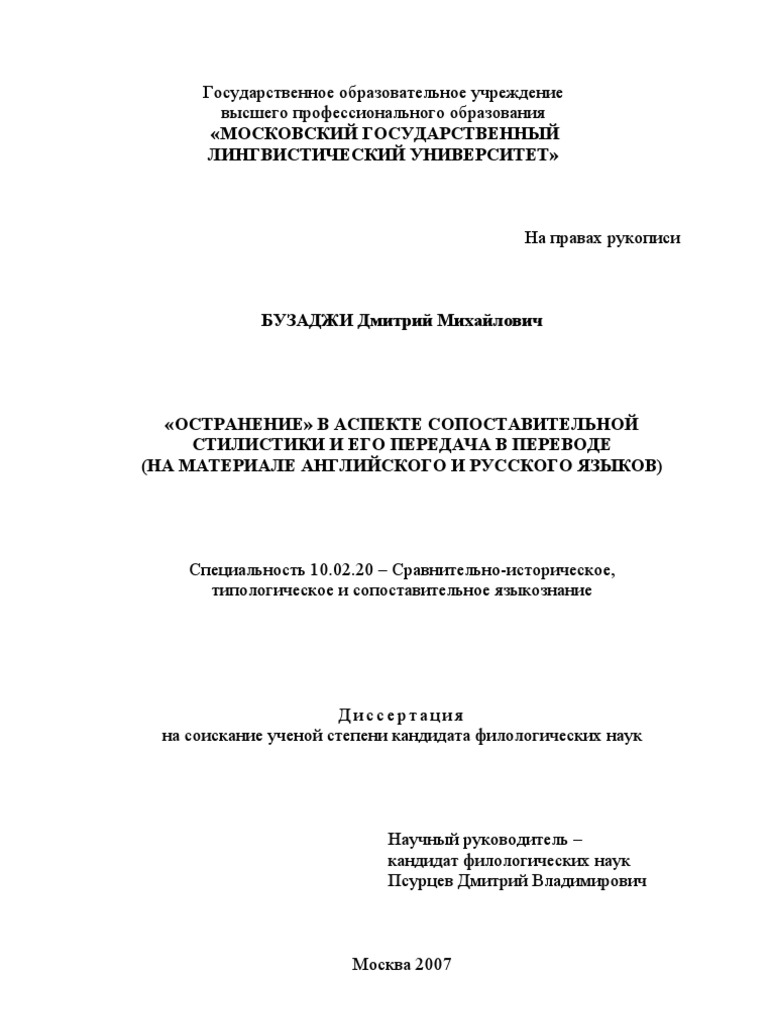 Государственное образовательное учреждение
высшего профессионального образования
«МОСКОВСКИЙ ГОСУДАРСТВЕННЫЙ
ЛИНГВИСТИЧЕСКИЙ УНИВЕРСИТЕТ»

На правах рукописи

БУЗАДЖИ Дмитрий Михайлович

«ОСТРАНЕНИЕ» В АСПЕКТЕ СОПОСТАВИТЕЛЬНОЙ
СТИЛИСТИКИ И ЕГО ПЕРЕДАЧА В ПЕРЕВОДЕ
(НА МАТЕРИАЛЕ АНГЛИЙСКОГО И РУССКОГО ЯЗЫКОВ)

Специальность 10.02.20 – Сравнительно-историческое,
типологическое и сопоставительное языкознание

Диссертация
на соискание ученой степени кандидата филологических наук

Научный руководитель –
кандидат филологических наук
Псурцев Дмитрий Владимирович

Москва 2007